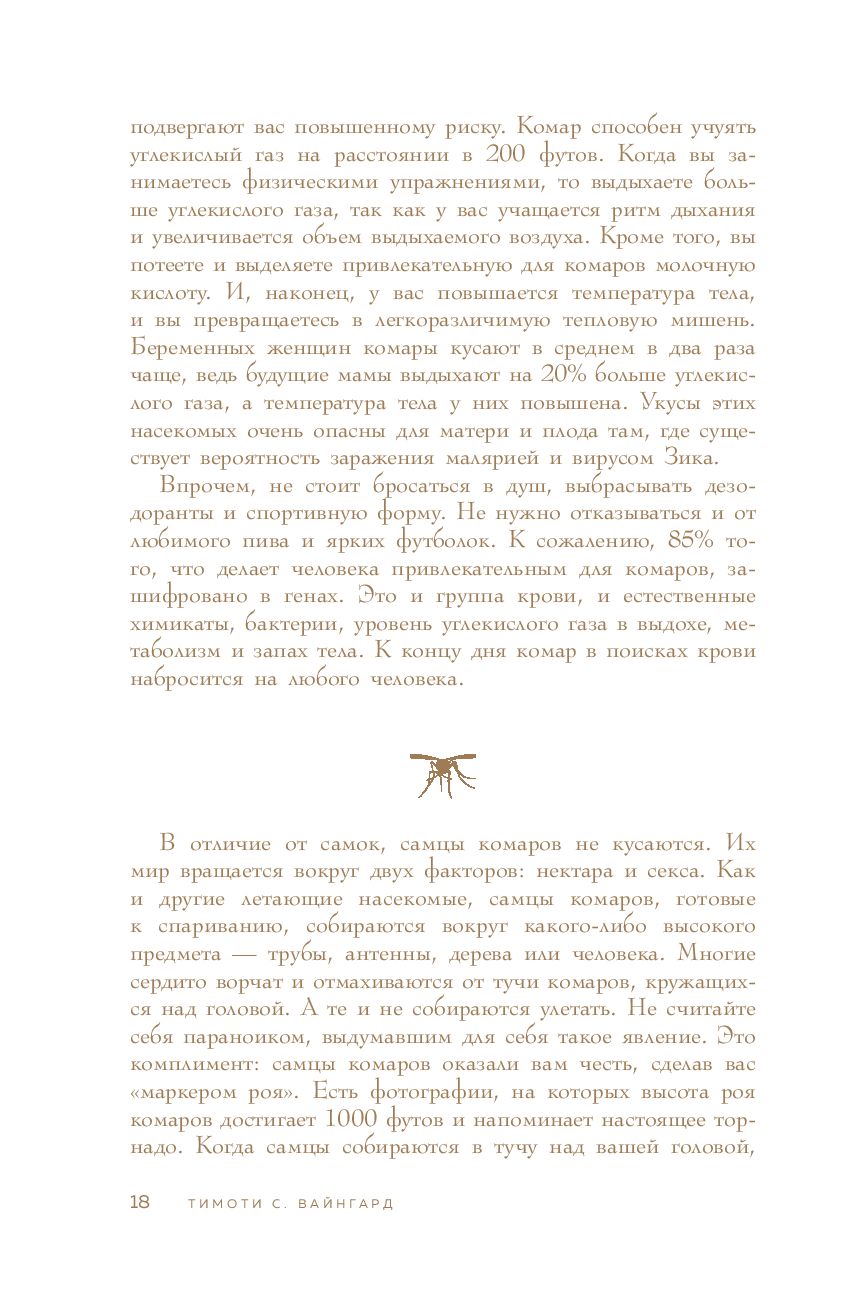 подвергают вас повышенному риску. Комар способен учуять углекислый газ на расстоянии в 200 футов. Когда вы занимаетесь физическими упражнениями, то выдыхаете больше углекислого газа, так как у вас учащается ритм дыхания и увеличивается объем выдыхаемого воздуха. Кроме того, вы потеете и выделяете привлекательную для комаров молочную кислоту. И, наконец, у вас повышается температура тела, и вы превращаетесь в легкоразличимую тепловую мишень. Беременных женщин комары кусают в среднем в два раза чаще, ведь будущие мамы выдыхают на 20% больше углекислого газа, а температура тела у них повышена. Укусы этих насекомых очень опасны для матери и плода там, где существует вероятность заражения малярией и вирусом Зика.

Впрочем, не стоит бросаться в душ, выбрасывать дезодоранты и спортивную форму. Не нужно отказываться и от любимого пива и ярких футболок. К сожалению, 85% того, что делает человека привлекательным для комаров, зашифровано в генах. Это и группа крови, и естественные химикаты, бактерии, уровень углекислого газа в выдохе, метаболизм и запах тела. К концу дня комар в поисках крови набросится на любого человека.

В отличие от самок, самцы комаров не кусаются. Их мир вращается вокруг двух факторов: нектара и секса. Как и другие летающие насекомые, самцы комаров, готовые к спариванию, собираются вокруг какого-либо высокого предмета — трубы, антенны, дерева или человека. Многие сердито ворчат и отмахиваются от тучи комаров, кружащихся над головой. А те и не собираются улетать. Не считайте себя параноиком, выдумавшим для себя такое явление. Это комплимент: самцы комаров оказали вам честь, сделав вас «маркером роя». Есть фотографии, на которых высота роя комаров достигает 1000 футов и напоминает настоящее торнадо. Когда самцы собираются в тучу над вашей головой,

18 ТИМОТИ С. ВАЙНГАРД